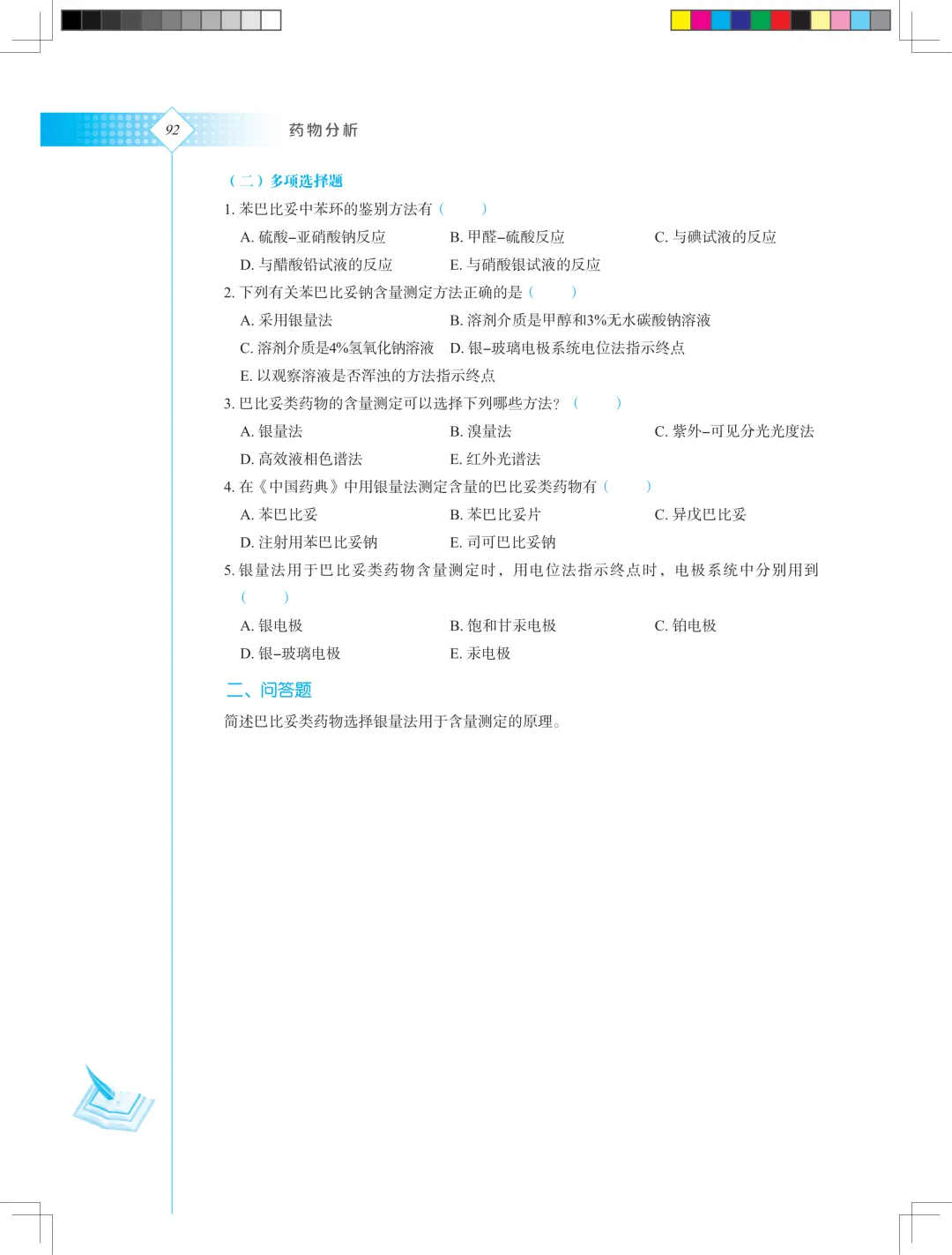 92

药物分析

（二）多项选择题

1. 苯巴比妥中苯环的鉴别方法有（　　）

A. 硫酸–亚硝酸钠反应　　B. 甲醛–硫酸反应　　C. 与碘试液的反应

D. 与醋酸铅试液的反应　　E. 与硝酸银试液的反应

2. 下列有关苯巴比妥钠含量测定方法正确的是（　　）

A. 采用银量法　　B. 溶剂介质是甲醇和3%无水碳酸钠溶液

C. 溶剂介质是4%氢氧化钠溶液　　D. 银–玻璃电极系统电位法指示终点

E. 以观察溶液是否浑浊的方法指示终点

3. 巴比妥类药物的含量测定可以选择下列哪些方法？（　　）

A. 银量法　　B. 溴量法　　C. 紫外–可见分光光度法

D. 高效液相色谱法　　E. 红外光谱法

4. 在《中国药典》中用银量法测定含量的巴比妥类药物有（　　）

A. 苯巴比妥　　B. 苯巴比妥片　　C. 异戊巴比妥

D. 注射用苯巴比妥钠　　E. 司可巴比妥钠

5. 银量法用于巴比妥类药物含量测定时，用电位法指示终点时，电极系统中分别用到（　　）

A. 银电极　　B. 饱和甘汞电极　　C. 铂电极

D. 银–玻璃电极　　E. 汞电极

二、问答题

简述巴比妥类药物选择银量法用于含量测定的原理。